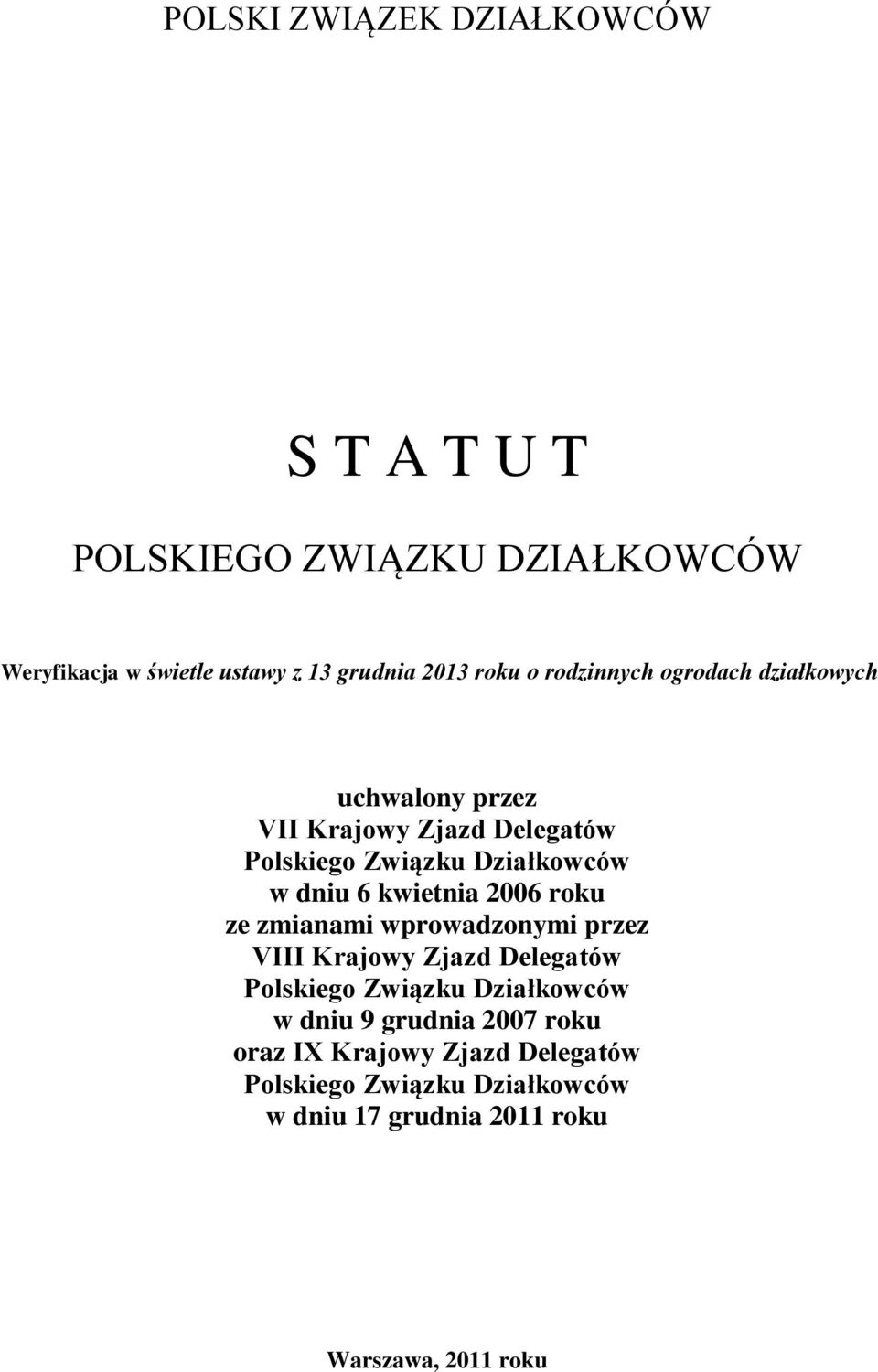 POLSKI ZWIĄZEK DZIAŁKOWCÓW

S T A T U T

POLSKIEGO ZWIĄZKU DZIAŁKOWCÓW

Weryfikacja w świetle ustawy z 13 grudnia 2013 roku o rodzinnych ogrodach działkowych

uchwalony przez
VII Krajowy Zjazd Delegatów
Polskiego Związku Działkowców
w dniu 6 kwietnia 2006 roku
ze zmianami wprowadzonymi przez
VIII Krajowy Zjazd Delegatów
Polskiego Związku Działkowców
w dniu 9 grudnia 2007 roku
oraz IX Krajowy Zjazd Delegatów
Polskiego Związku Działkowców
w dniu 17 grudnia 2011 roku

Warszawa, 2011 roku